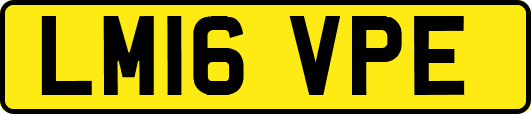 LM16 VPE